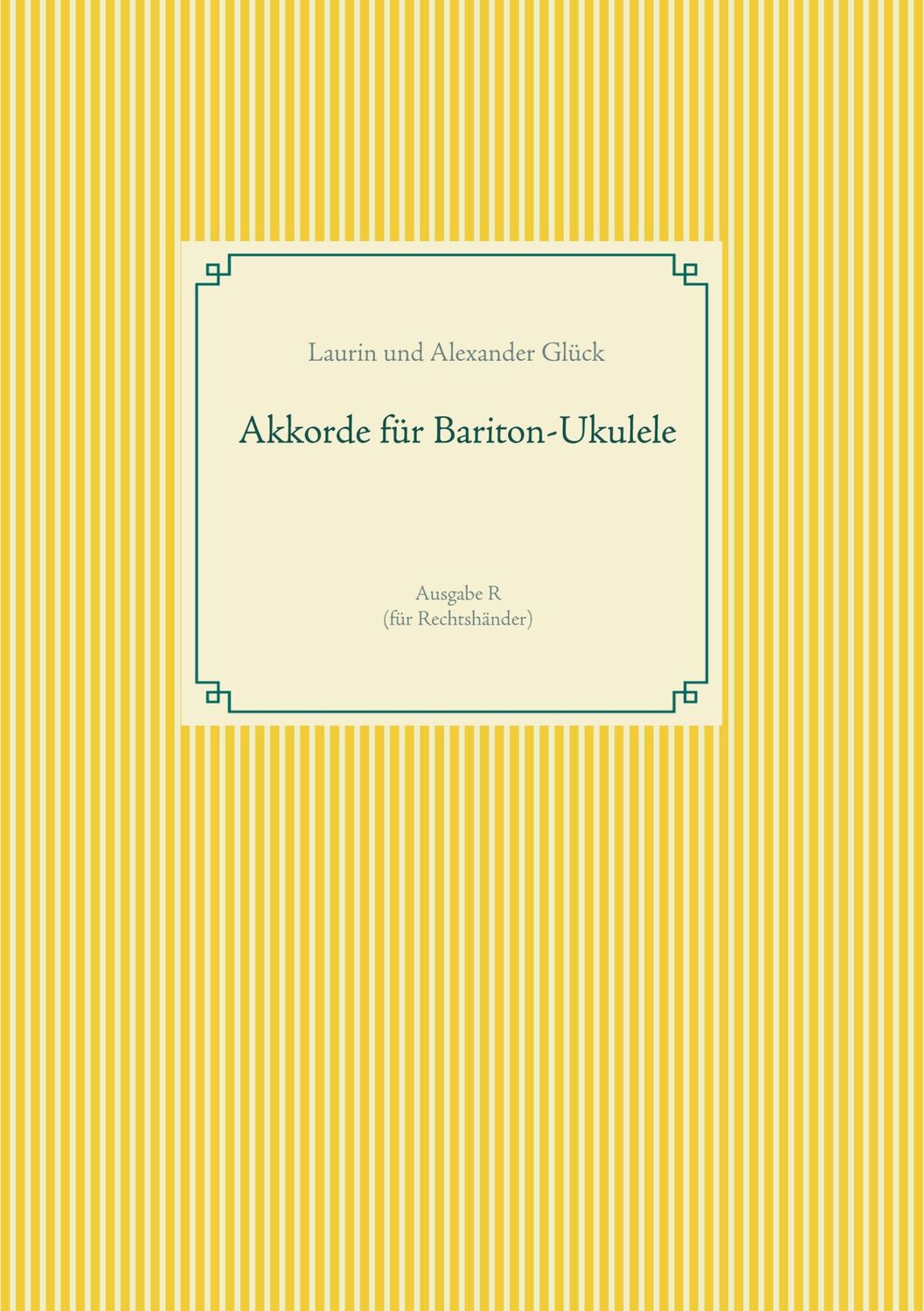 Laurin und Alexander Glück

Akkorde für Bariton-Ukulele

Ausgabe R
(für Rechtshänder)